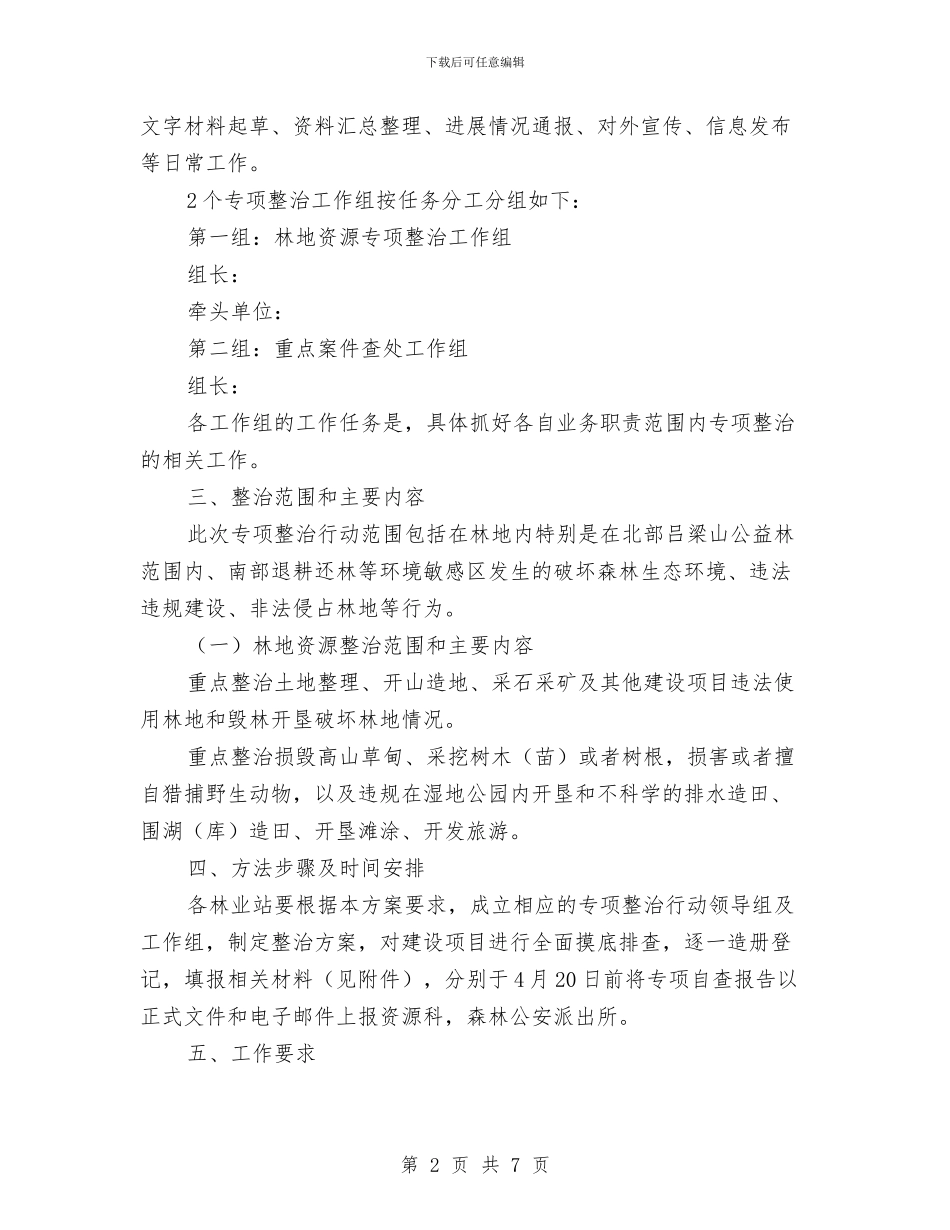 下载后可任意编辑

文字材料起草、资料汇总整理、进展情况通报、对外宣传、信息发布等日常工作。

2个专项整治工作组按任务分工分组如下：

第一组：林地资源专项整治工作组

组长：

牵头单位：

第二组：重点案件查处工作组

组长：

各工作组的工作任务是，具体抓好各自业务职责范围内专项整治的相关工作。

三、整治范围和主要内容

此次专项整治行动范围包括在林地内特别是在北部吕梁山公益林范围内、南部退耕还林等环境敏感区发生的破坏森林生态环境、违法违规建设、非法侵占林地等行为。

（一）林地资源整治范围和主要内容

重点整治土地整理、开山造地、采石采矿及其他建设项目违法使用林地和毁林开垦破坏林地情况。

重点整治损毁高山草甸、采挖树木（苗）或者树根，损害或者擅自猎捕野生动物，以及违规在湿地公园内开垦和不科学的排水造田、围湖（库）造田、开垦滩涂、开发旅游。

四、方法步骤及时间安排

各林业站要根据本方案要求，成立相应的专项整治行动领导组及工作组，制定整治方案，对建设项目进行全面摸底排查，逐一造册登记，填报相关材料（见附件），分别于4月20日前将专项自查报告以正式文件和电子邮件上报资源科，森林公安派出所。

五、工作要求

第2页 共7页